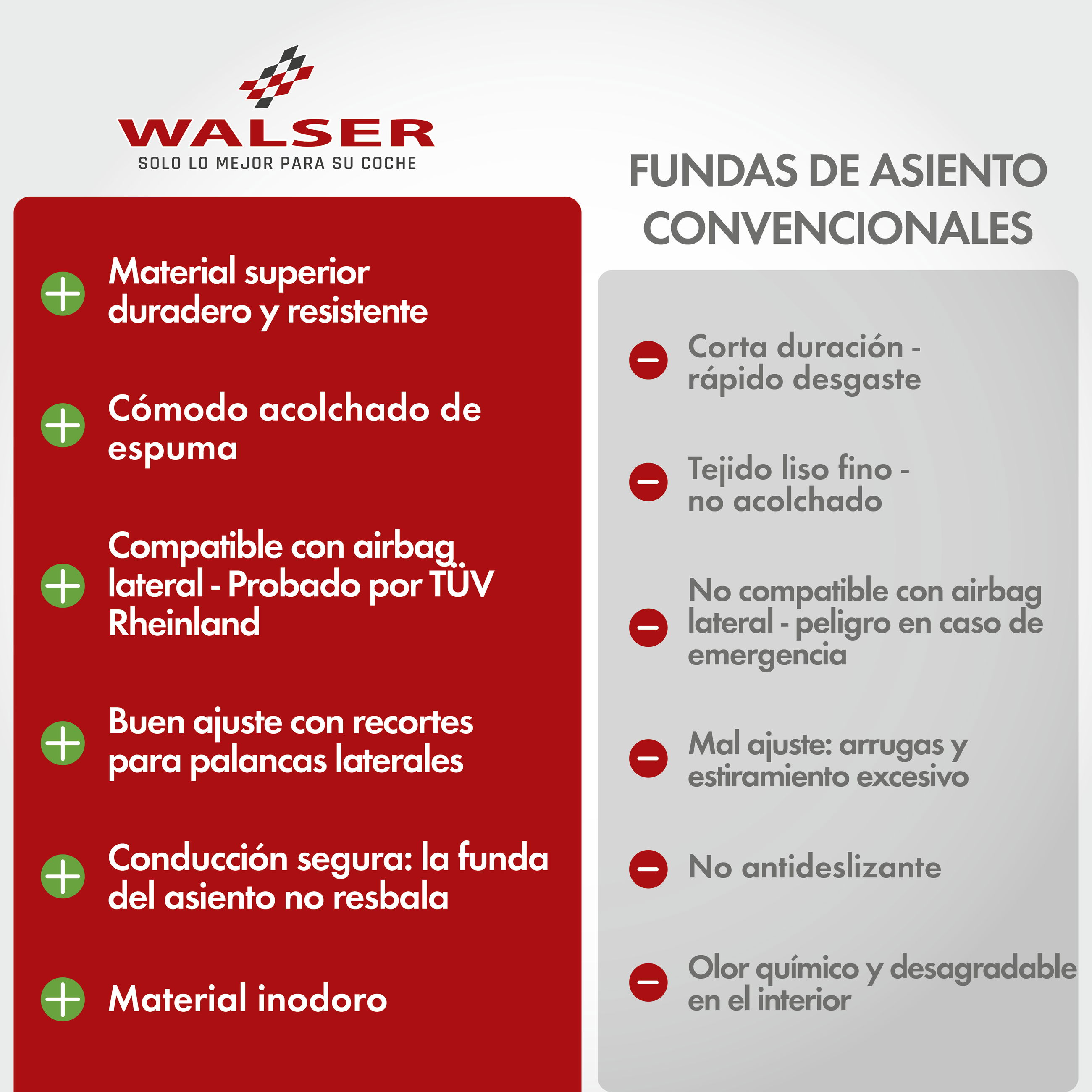 WALSER
SOLO LO MEJOR PARA SU COCHE

Material superior duradero y resistente

Cómodo acolchado de espuma

Compatible con airbag lateral - Probado por TÜV Rheinland

Buen ajuste con recortes para palancas laterales

Conducción segura: la funda del asiento no resbala

Material inodoro

FUNDAS DE ASIENTO CONVENCIONALES

Corta duración - rápido desgaste

Tejido liso fino - no acolchado

No compatible con airbag lateral - peligro en caso de emergencia

Mal ajuste: arrugas y estiramiento excesivo

No antideslizante

Olor químico y desagradable en el interior